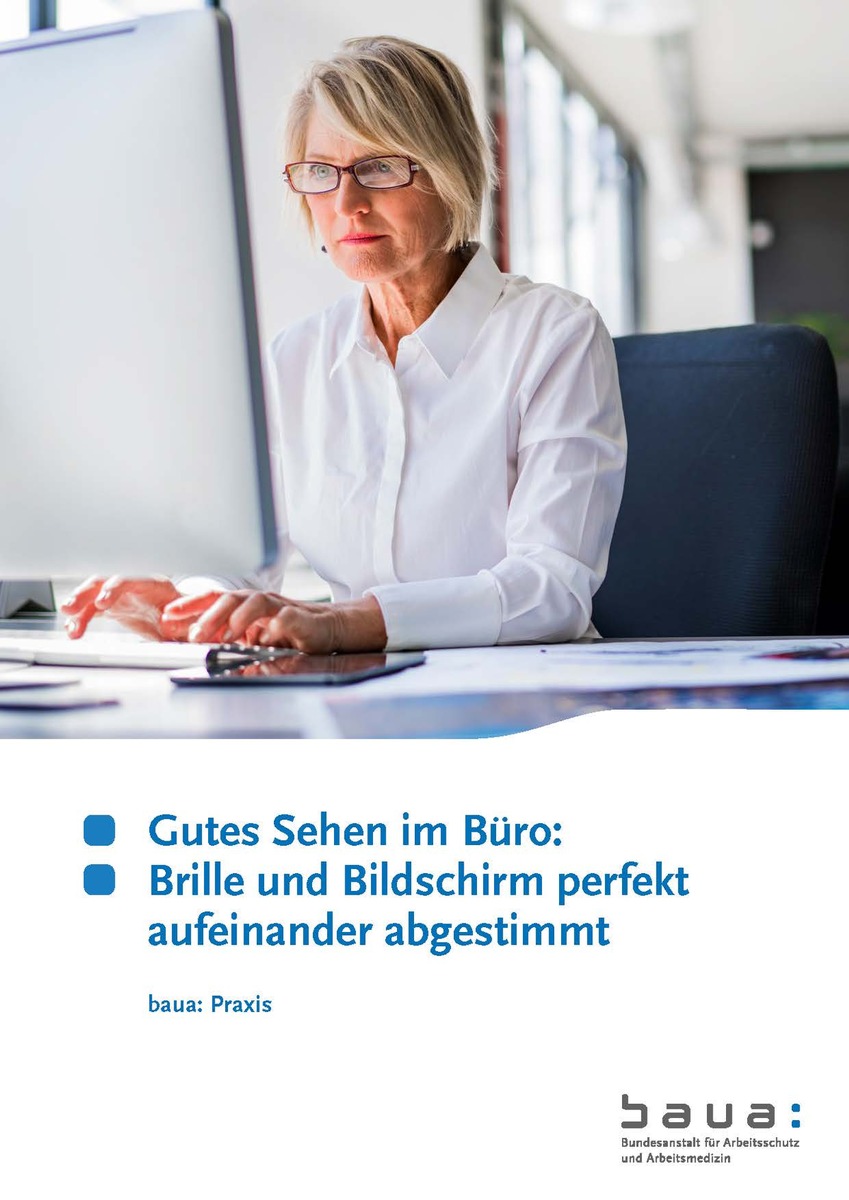 Gutes Sehen im Büro:
Brille und Bildschirm perfekt aufeinander abgestimmt

baua: Praxis

baua:
Bundesanstalt für Arbeitsschutz und Arbeitsmedizin